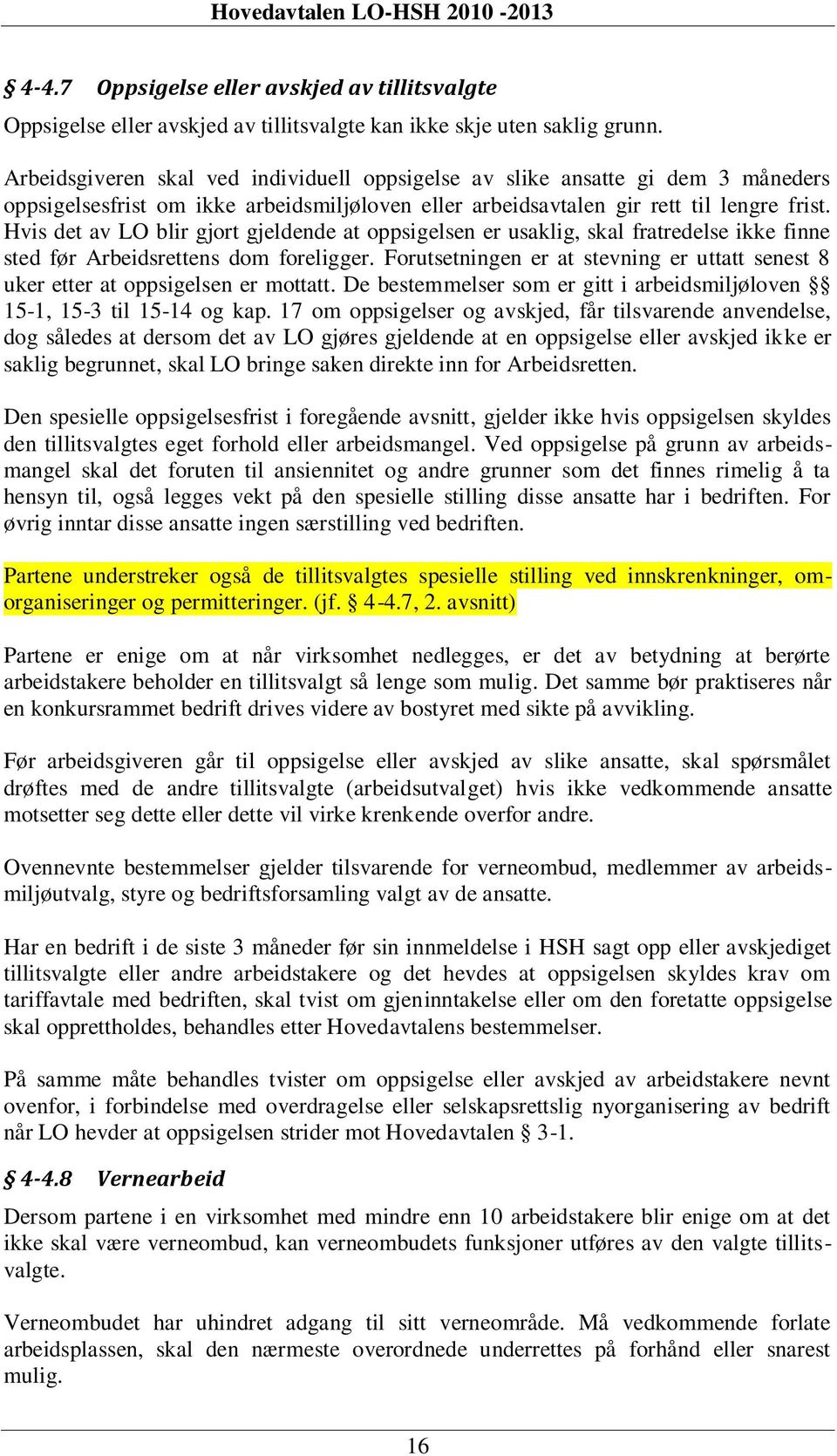 Hovedavtalen LO-HSH 2010 -2013

§ 4-4.7 Oppsigelse eller avskjed av tillitsvalgte

Oppsigelse eller avskjed av tillitsvalgte kan ikke skje uten saklig grunn.

Arbeidsgiveren skal ved individuell oppsigelse av slike ansatte gi dem 3 måneders oppsigelsesfrist om ikke arbeidsmiljøloven eller arbeidsavtalen gir rett til lengre frist. Hvis det av LO blir gjort gjeldende at oppsigelsen er usaklig, skal fratredelse ikke finne sted før Arbeidsrettens dom foreligger. Forutsetningen er at stevning er uttatt senest 8 uker etter at oppsigelsen er mottatt. De bestemmelser som er gitt i arbeidsmiljøloven §§ 15-1, 15-3 til 15-14 og kap. 17 om oppsigelser og avskjed, får tilsvarende anvendelse, dog således at dersom det av LO gjøres gjeldende at en oppsigelse eller avskjed ikke er saklig begrunnet, skal LO bringe saken direkte inn for Arbeidsretten.

Den spesielle oppsigelsesfrist i foregående avsnitt, gjelder ikke hvis oppsigelsen skyldes den tillitsvalgtes eget forhold eller arbeidsmangel. Ved oppsigelse på grunn av arbeidsmangel skal det foruten til ansiennitet og andre grunner som det finnes rimelig å ta hensyn til, også legges vekt på den spesielle stilling disse ansatte har i bedriften. For øvrig inntar disse ansatte ingen særstilling ved bedriften.

Partene understreker også de tillitsvalgtes spesielle stilling ved innskrenkninger, omorganiseringer og permitteringer. (jf. § 4-4.7, 2. avsnitt)

Partene er enige om at når virksomhet nedlegges, er det av betydning at berørte arbeidstakere beholder en tillitsvalgt så lenge som mulig. Det samme bør praktiseres når en konkursrammet bedrift drives videre av bostyret med sikte på avvikling.

Før arbeidsgiveren går til oppsigelse eller avskjed av slike ansatte, skal spørsmålet drøftes med de andre tillitsvalgte (arbeidsutvalget) hvis ikke vedkommende ansatte motsetter seg dette eller dette vil virke krenkende overfor andre.

Ovennevnte bestemmelser gjelder tilsvarende for verneombud, medlemmer av arbeidsmiljøutvalg, styre og bedriftsforsamling valgt av de ansatte.

Har en bedrift i de siste 3 måneder før sin innmeldelse i HSH sagt opp eller avskjediget tillitsvalgte eller andre arbeidstakere og det hevdes at oppsigelsen skyldes krav om tariffavtale med bedriften, skal tvist om gjeninntakelse eller om den foretatte oppsigelse skal opprettholdes, behandles etter Hovedavtalens bestemmelser.

På samme måte behandles tvister om oppsigelse eller avskjed av arbeidstakere nevnt ovenfor, i forbindelse med overdragelse eller selskapsrettslig nyorganisering av bedrift når LO hevder at oppsigelsen strider mot Hovedavtalen § 3-1.

§ 4-4.8 Vernearbeid

Dersom partene i en virksomhet med mindre enn 10 arbeidstakere blir enige om at det ikke skal være verneombud, kan verneombudets funksjoner utføres av den valgte tillitsvalgte.

Verneombudet har uhindret adgang til sitt verneområde. Må vedkommende forlate arbeidsplassen, skal den nærmeste overordnede underrettes på forhånd eller snarest mulig.

16